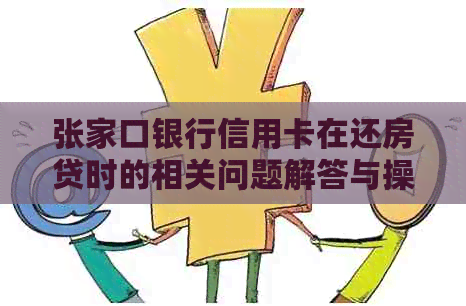 张家口银行信用卡在还房贷时的相关问题解答与操